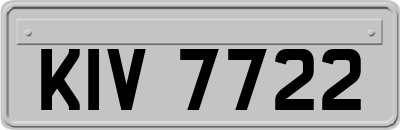 KIV 7722